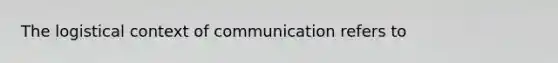 The logistical context of communication refers to